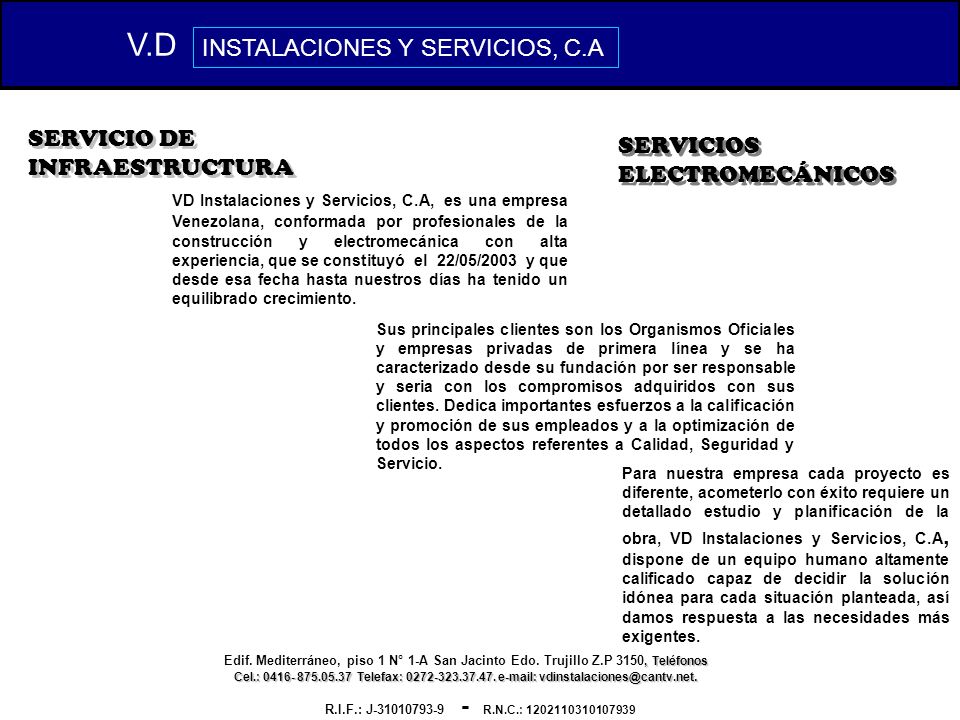 V.D INSTALACIONES Y SERVICIOS, C.A

SERVICIO DE INFRAESTRUCTURA

SERVICIOS ELECTROMECÁNICOS

VD Instalaciones y Servicios, C.A, es una empresa Venezolana, conformada por profesionales de la construcción y electromecánica con alta experiencia, que se constituyó el 22/05/2003 y que desde esa fecha hasta nuestros días ha tenido un equilibrado crecimiento.

Sus principales clientes son los Organismos Oficiales y empresas privadas de primera línea y se ha caracterizado desde su fundación por ser responsable y seria con los compromisos adquiridos con sus clientes. Dedica importantes esfuerzos a la calificación y promoción de sus empleados y a la optimización de todos los aspectos referentes a Calidad, Seguridad y Servicio.

Para nuestra empresa cada proyecto es diferente, acometerlo con éxito requiere un detallado estudio y planificación de la obra, VD Instalaciones y Servicios, C.A, dispone de un equipo humano altamente calificado capaz de decidir la solución idónea para cada situación planteada, así damos respuesta a las necesidades más exigentes.

Edif. Mediterráneo, piso 1 N° 1-A San Jacinto Edo. Trujillo Z.P 3150, Teléfonos Cel.: 0416- 875.05.37 Telefax: 0272-323.37.47. e-mail: vdinstalaciones@cantv.net.

R.I.F.: J-31010793-9 - R.N.C.: 1202110310107939